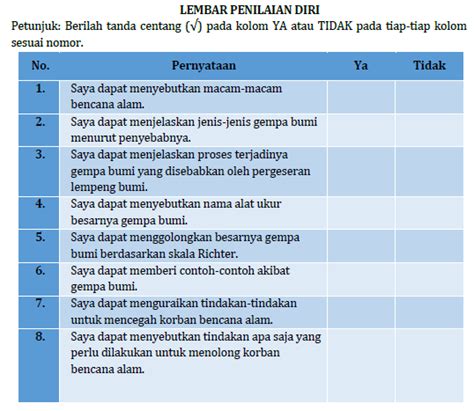 LEMBAR PENILAIAN DIRI

Petunjuk: Berilah tanda centang (√) pada kolom YA atau TIDAK pada tiap-tiap kolom sesuai nomor.

| No. | Pernyataan | Ya | Tidak |
|---|---|---|---|
| 1. | Saya dapat menyebutkan macam-macam bencana alam. | | |
| 2. | Saya dapat menjelaskan jenis-jenis gempa bumi menurut penyebabnya. | | |
| 3. | Saya dapat menjelaskan proses terjadinya gempa bumi yang disebabkan oleh pergeseran lempeng bumi. | | |
| 4. | Saya dapat menyebutkan nama alat ukur besarnya gempa bumi. | | |
| 5. | Saya dapat menggolongkan besarnya gempa bumi berdasarkan skala Richter. | | |
| 6. | Saya dapat memberi contoh-contoh akibat gempa bumi. | | |
| 7. | Saya dapat menguraikan tindakan-tindakan untuk mencegah korban bencana alam. | | |
| 8. | Saya dapat menyebutkan tindakan apa saja yang perlu dilakukan untuk menolong korban bencana alam. | | |